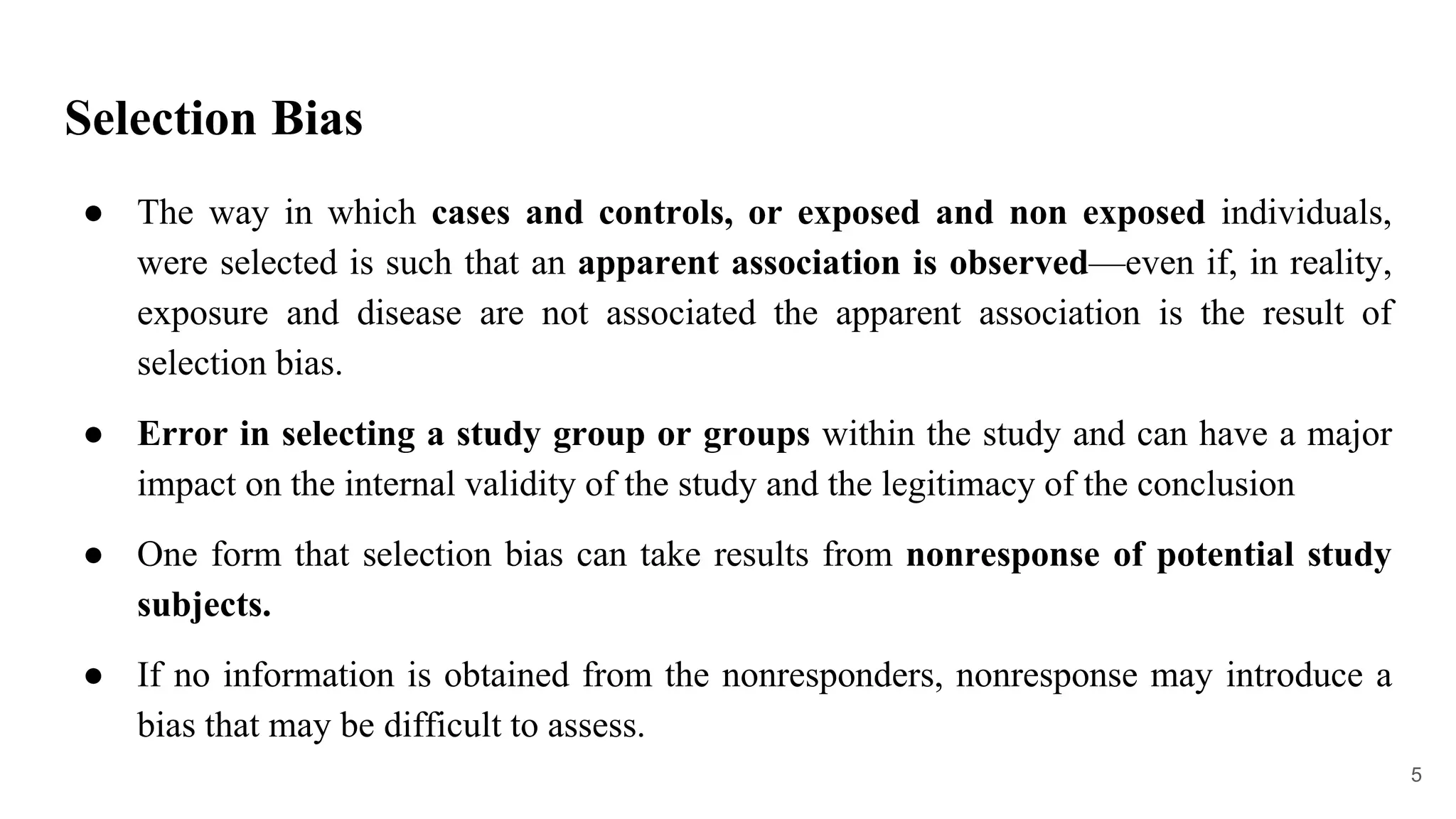 Selection Bias

● The way in which cases and controls, or exposed and non exposed individuals, were selected is such that an apparent association is observed—even if, in reality, exposure and disease are not associated the apparent association is the result of selection bias.

● Error in selecting a study group or groups within the study and can have a major impact on the internal validity of the study and the legitimacy of the conclusion

● One form that selection bias can take results from nonresponse of potential study subjects.

● If no information is obtained from the nonresponders, nonresponse may introduce a bias that may be difficult to assess.

5